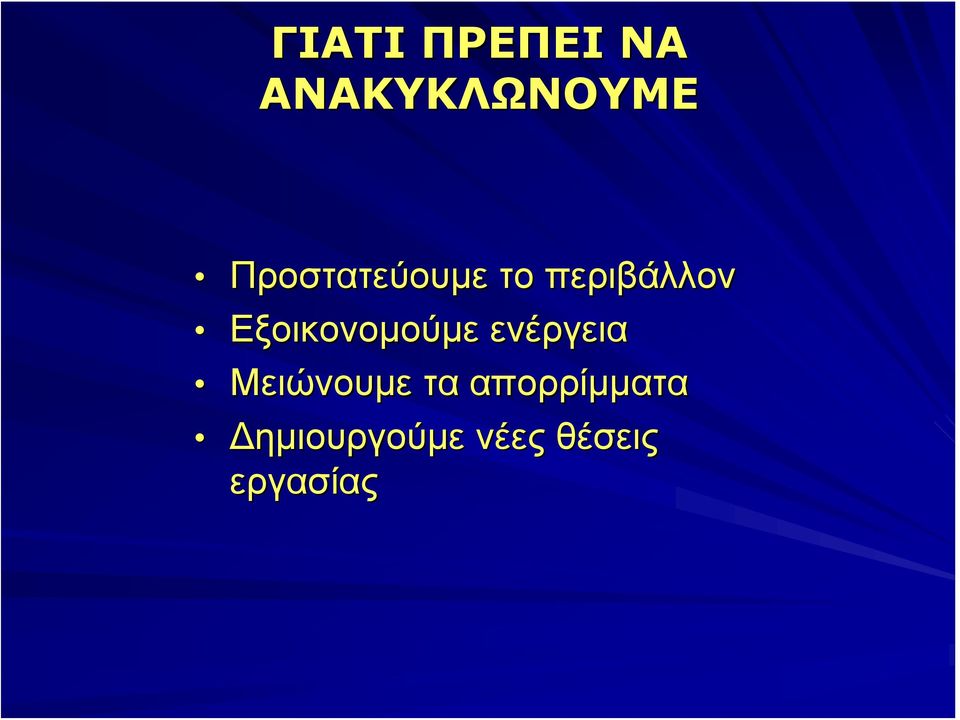 ΓΙΑΤΙ ΠΡΕΠΕΙ ΝΑ ΑΝΑΚΥΚΛΩΝΟΥΜΕ

• Προστατεύουμε το περιβάλλον
• Εξοικονομούμε ενέργεια
• Μειώνουμε τα απορρίμματα
• Δημιουργούμε νέες θέσεις εργασίας